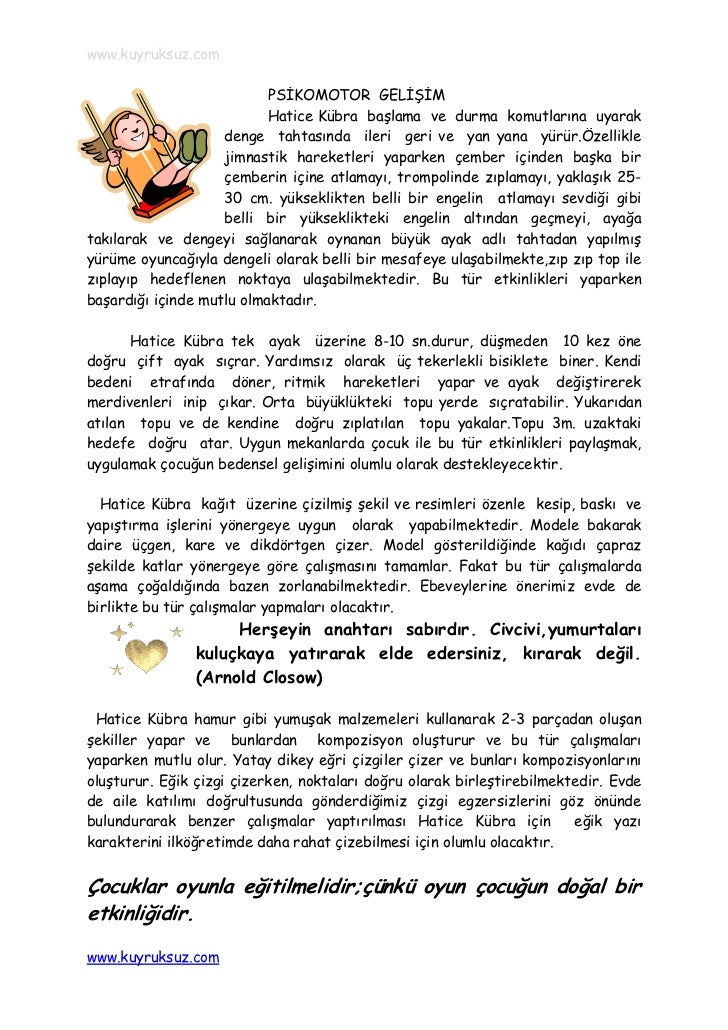 www.kuyruksuz.com

PSİKOMOTOR GELİŞİM

Hatice Kübra başlama ve durma komutlarına uyarak denge tahtasında ileri geri ve yan yana yürür.Özellikle jimnastik hareketleri yaparken çember içinden başka bir çemberin içine atlamayı, trompolinde zıplamayı, yaklaşık 25-30 cm. yükseklikten belli bir engelin atlamayı sevdiği gibi belli bir yükseklikteki engelin altından geçmeyi, ayağa takılarak ve dengeyi sağlanarak oynanan büyük ayak adlı tahtadan yapılmış yürüme oyuncağıyla dengeli olarak belli bir mesafeye ulaşabilmekte,zıp zıp top ile zıplayıp hedeflenen noktaya ulaşabilmektedir. Bu tür etkinlikleri yaparken başardığı içinde mutlu olmaktadır.

Hatice Kübra tek ayak üzerine 8-10 sn.durur, düşmeden 10 kez öne doğru çift ayak sıçrar. Yardımsız olarak üç tekerlekli bisiklete biner. Kendi bedeni etrafında döner, ritmik hareketleri yapar ve ayak değiştirerek merdivenleri inip çıkar. Orta büyüklükteki topu yerde sıçratabilir. Yukarıdan atılan topu ve de kendine doğru zıplatılan topu yakalar.Topu 3m. uzaktaki hedefe doğru atar. Uygun mekanlarda çocuk ile bu tür etkinlikleri paylaşmak, uygulamak çocuğun bedensel gelişimini olumlu olarak destekleyecektir.

Hatice Kübra kağıt üzerine çizilmiş şekil ve resimleri özenle kesip, baskı ve yapıştırma işlerini yönergeye uygun olarak yapabilmektedir. Modele bakarak daire üçgen, kare ve dikdörtgen çizer. Model gösterildiğinde kağıdı çapraz şekilde katlar yönergeye göre çalışmasını tamamlar. Fakat bu tür çalışmalarda aşama çoğaldığında bazen zorlanabilmektedir. Ebeveylerine önerimiz evde de birlikte bu tür çalışmalar yapmaları olacaktır.

Herşeyin anahtarı sabırdır. Civcivi,yumurtaları kuluçkaya yatırarak elde edersiniz, kırarak değil. (Arnold Closow)

Hatice Kübra hamur gibi yumuşak malzemeleri kullanarak 2-3 parçadan oluşan şekiller yapar ve bunlardan kompozisyon oluşturur ve bu tür çalışmaları yaparken mutlu olur. Yatay dikey eğri çizgiler çizer ve bunları kompozisyonlarını oluşturur. Eğik çizgi çizerken, noktaları doğru olarak birleştirebilmektedir. Evde de aile katılımı doğrultusunda gönderdiğimiz çizgi egzersizlerini göz önünde bulundurarak benzer çalışmalar yaptırılması Hatice Kübra için eğik yazı karakterini ilköğretimde daha rahat çizebilmesi için olumlu olacaktır.

Çocuklar oyunla eğitilmelidir;çünkü oyun çocuğun doğal bir etkinliğidir.

www.kuyruksuz.com